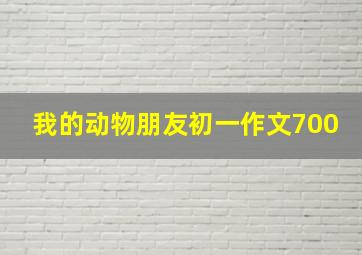 我的动物朋友初一作文700